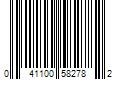 0 41100 58278 2